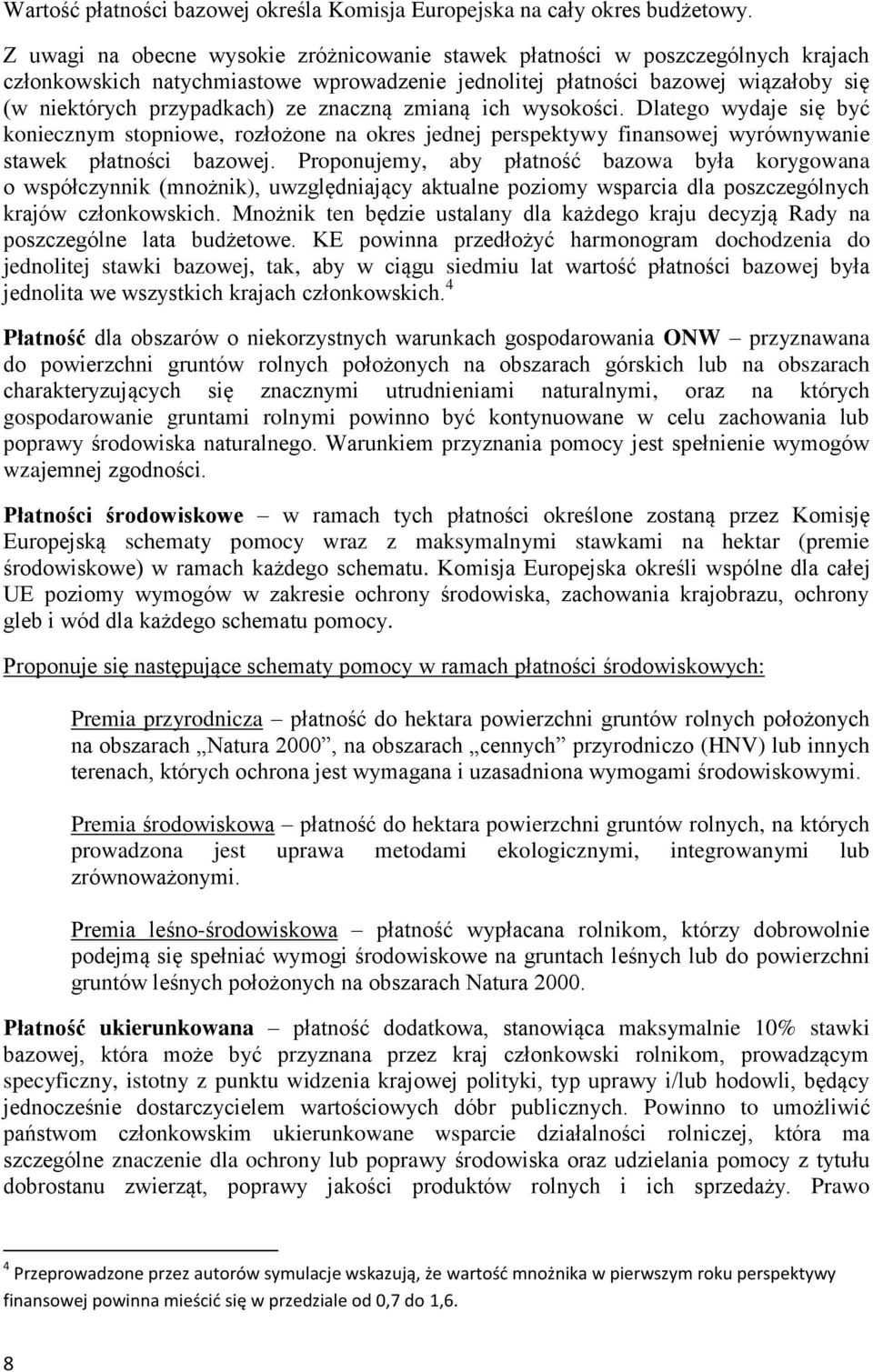 Wartość płatności bazowej określa Komisja Europejska na cały okres budżetowy.

Z uwagi na obecne wysokie zróżnicowanie stawek płatności w poszczególnych krajach członkowskich natychmiastowe wprowadzenie jednolitej płatności bazowej wiązałoby się (w niektórych przypadkach) ze znaczną zmianą ich wysokości. Dlatego wydaje się być koniecznym stopniowe, rozłożone na okres jednej perspektywy finansowej wyrównywanie stawek płatności bazowej. Proponujemy, aby płatność bazowa była korygowana o współczynnik (mnożnik), uwzględniający aktualne poziomy wsparcia dla poszczególnych krajów członkowskich. Mnożnik ten będzie ustalany dla każdego kraju decyzją Rady na poszczególne lata budżetowe. KE powinna przedłożyć harmonogram dochodzenia do jednolitej stawki bazowej, tak, aby w ciągu siedmiu lat wartość płatności bazowej była jednolita we wszystkich krajach członkowskich.$^4$

Płatność dla obszarów o niekorzystnych warunkach gospodarowania ONW – przyznawana do powierzchni gruntów rolnych położonych na obszarach górskich lub na obszarach charakteryzujących się znacznymi utrudnieniami naturalnymi, oraz na których gospodarowanie gruntami rolnymi powinno być kontynuowane w celu zachowania lub poprawy środowiska naturalnego. Warunkiem przyznania pomocy jest spełnienie wymogów wzajemnej zgodności.

Płatności środowiskowe – w ramach tych płatności określone zostaną przez Komisję Europejską schematy pomocy wraz z maksymalnymi stawkami na hektar (premie środowiskowe) w ramach każdego schematu. Komisja Europejska określi wspólne dla całej UE poziomy wymogów w zakresie ochrony środowiska, zachowania krajobrazu, ochrony gleb i wód dla każdego schematu pomocy.

Proponuje się następujące schematy pomocy w ramach płatności środowiskowych:

Premia przyrodnicza – płatność do hektara powierzchni gruntów rolnych położonych na obszarach „Natura 2000”, na obszarach „cennych” przyrodniczo (HNV) lub innych terenach, których ochrona jest wymagana i uzasadniona wymogami środowiskowymi.

Premia środowiskowa – płatność do hektara powierzchni gruntów rolnych, na których prowadzona jest uprawa metodami ekologicznymi, integrowanymi lub zrównoważonymi.

Premia leśno-środowiskowa – płatność wypłacana rolnikom, którzy dobrowolnie podejmą się spełniać wymogi środowiskowe na gruntach leśnych lub do powierzchni gruntów leśnych położonych na obszarach Natura 2000.

Płatność ukierunkowana – płatność dodatkowa, stanowiąca maksymalnie 10% stawki bazowej, która może być przyznana przez kraj członkowski rolnikom, prowadzącym specyficzny, istotny z punktu widzenia krajowej polityki, typ uprawy i/lub hodowli, będący jednocześnie dostarczycielem wartościowych dóbr publicznych. Powinno to umożliwić państwom członkowskim ukierunkowane wsparcie działalności rolniczej, która ma szczególne znaczenie dla ochrony lub poprawy środowiska oraz udzielania pomocy z tytułu dobrostanu zwierząt, poprawy jakości produktów rolnych i ich sprzedaży. Prawo

$^4$ Przeprowadzone przez autorów symulacje wskazują, że wartość mnożnika w pierwszym roku perspektywy finansowej powinna mieścić się w przedziale od 0,7 do 1,6.

8